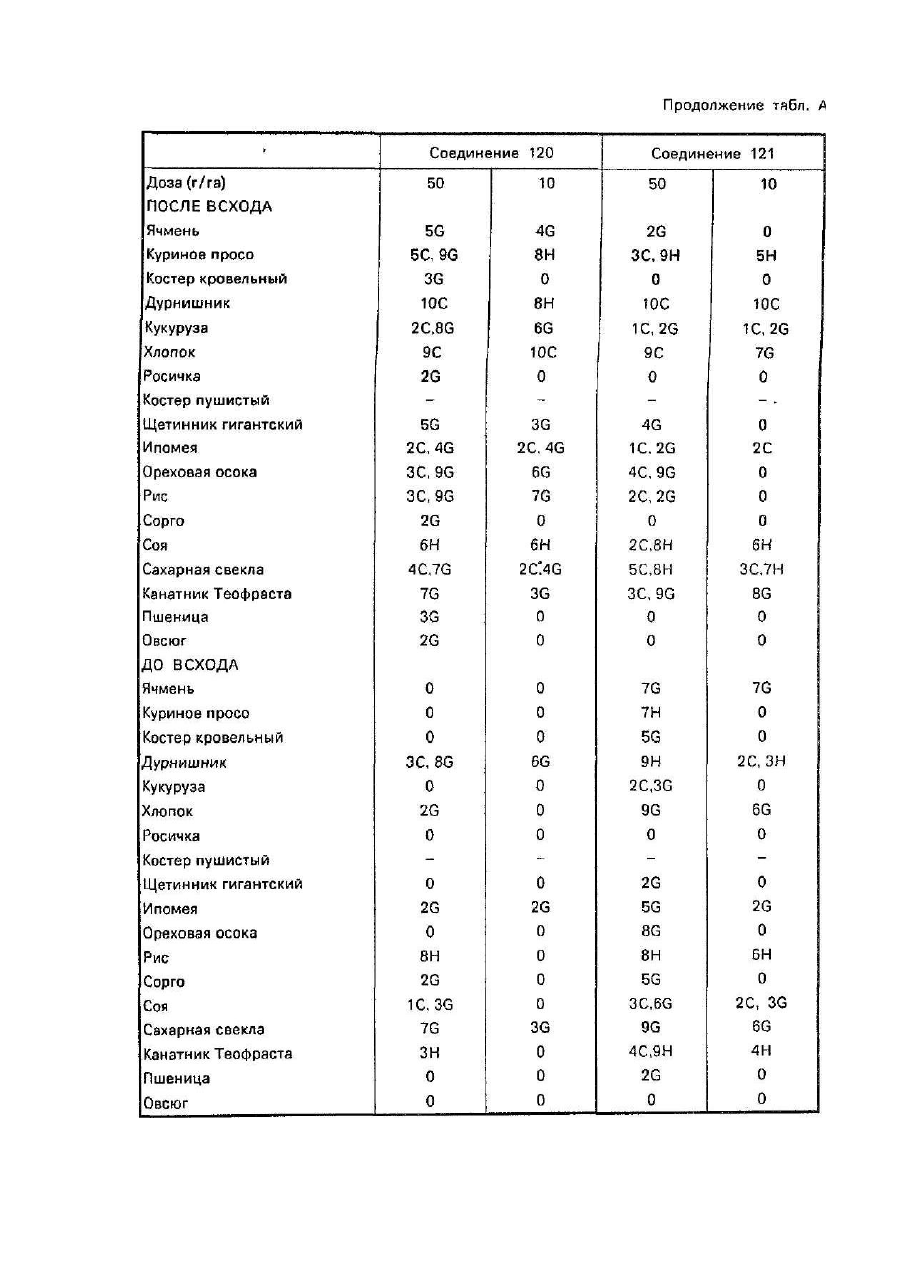 Продолжение табл. А

| | Соединение 120 | | Соединение 121 | |
|---|---|---|---|---|
| Доза (г/га) | 50 | 10 | 50 | 10 |
| ПОСЛЕ ВСХОДА | | | | |
| Ячмень | 5G | 4G | 2G | 0 |
| Куриное просо | 5C, 9G | 8H | 3C, 9H | 5H |
| Костер кровельный | 3G | 0 | 0 | 0 |
| Дурнишник | 10C | 8H | 10C | 10C |
| Кукуруза | 2C,8G | 6G | 1C, 2G | 1C, 2G |
| Хлопок | 9C | 10C | 9C | 7G |
| Росичка | 2G | 0 | 0 | 0 |
| Костер пушистый | – | – | – | – |
| Щетинник гигантский | 5G | 3G | 4G | 0 |
| Ипомея | 2C, 4G | 2C, 4G | 1C, 2G | 2C |
| Ореховая осока | 3C, 9G | 6G | 4C, 9G | 0 |
| Рис | 3C, 9G | 7G | 2C, 2G | 0 |
| Сорго | 2G | 0 | 0 | 0 |
| Соя | 6H | 6H | 2C,8H | 6H |
| Сахарная свекла | 4C,7G | 2C,4G | 5C,8H | 3C,7H |
| Канатник Теофраста | 7G | 3G | 3C, 9G | 8G |
| Пшеница | 3G | 0 | 0 | 0 |
| Овсюг | 2G | 0 | 0 | 0 |
| ДО ВСХОДА | | | | |
| Ячмень | 0 | 0 | 7G | 7G |
| Куриное просо | 0 | 0 | 7H | 0 |
| Костер кровельный | 0 | 0 | 5G | 0 |
| Дурнишник | 3C, 8G | 6G | 9H | 2C, 3H |
| Кукуруза | 0 | 0 | 2C,3G | 0 |
| Хлопок | 2G | 0 | 9G | 6G |
| Росичка | 0 | 0 | 0 | 0 |
| Костер пушистый | – | – | – | – |
| Щетинник гигантский | 0 | 0 | 2G | 0 |
| Ипомея | 2G | 2G | 5G | 2G |
| Ореховая осока | 0 | 0 | 8G | 0 |
| Рис | 8H | 0 | 8H | 5H |
| Сорго | 2G | 0 | 5G | 0 |
| Соя | 1C, 3G | 0 | 3C,6G | 2C, 3G |
| Сахарная свекла | 7G | 3G | 9G | 6G |
| Канатник Теофраста | 3H | 0 | 4C,9H | 4H |
| Пшеница | 0 | 0 | 2G | 0 |
| Овсюг | 0 | 0 | 0 | 0 |